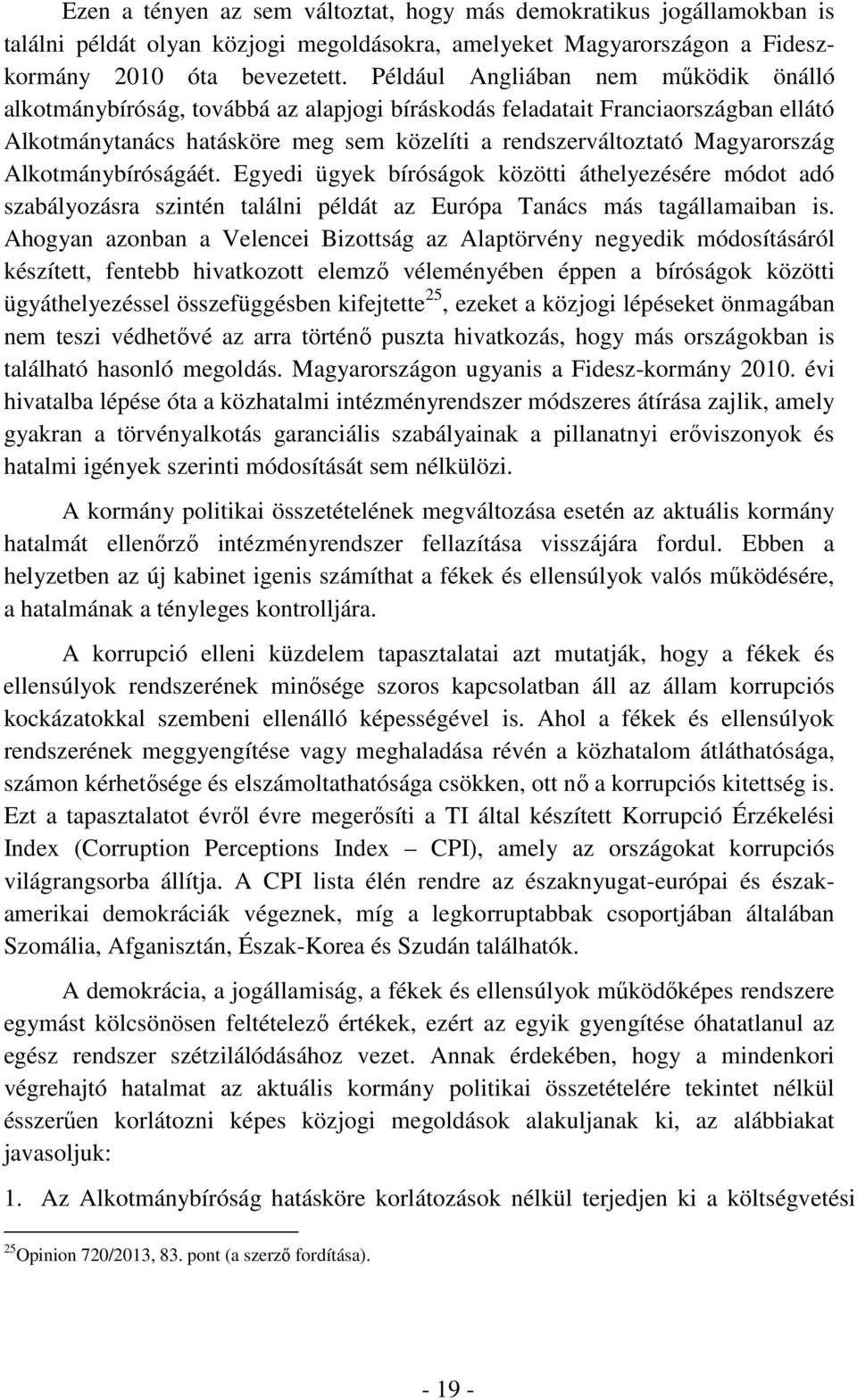 Ezen a tényen az sem változtat, hogy más demokratikus jogállamokban is találni példát olyan közjogi megoldásokra, amelyeket Magyarországon a Fidesz-kormány 2010 óta bevezetett. Például Angliában nem működik önálló alkotmánybíróság, továbbá az alapjogi bíráskodás feladatait Franciaországban ellátó Alkotmánytanács hatásköre meg sem közelíti a rendszerváltoztató Magyarország Alkotmánybíróságáét. Egyedi ügyek bíróságok közötti áthelyezésére módot adó szabályozásra szintén találni példát az Európa Tanács más tagállamaiban is. Ahogyan azonban a Velencei Bizottság az Alaptörvény negyedik módosításáról készített, fentebb hivatkozott elemző véleményében éppen a bíróságok közötti ügyáthelyezéssel összefüggésben kifejtette$^{25}$, ezeket a közjogi lépéseket önmagában nem teszi védhetővé az arra történő puszta hivatkozás, hogy más országokban is található hasonló megoldás. Magyarországon ugyanis a Fidesz-kormány 2010. évi hivatalba lépése óta a közhatalmi intézményrendszer módszeres átírása zajlik, amely gyakran a törvényalkotás garanciális szabályainak a pillanatnyi erőviszonyok és hatalmi igények szerinti módosítását sem nélkülözi.

A kormány politikai összetételének megváltozása esetén az aktuális kormány hatalmát ellenőrző intézményrendszer fellazítása visszájára fordul. Ebben a helyzetben az új kabinet igenis számíthat a fékek és ellensúlyok valós működésére, a hatalmának a tényleges kontrolljára.

A korrupció elleni küzdelem tapasztalatai azt mutatják, hogy a fékek és ellensúlyok rendszerének minősége szoros kapcsolatban áll az állam korrupciós kockázatokkal szembeni ellenálló képességével is. Ahol a fékek és ellensúlyok rendszerének meggyengítése vagy meghaladása révén a közhatalom átláthatósága, számon kérhetősége és elszámoltathatósága csökken, ott nő a korrupciós kitettség is. Ezt a tapasztalatot évről évre megerősíti a TI által készített Korrupció Érzékelési Index (Corruption Perceptions Index – CPI), amely az országokat korrupciós világrangsorba állítja. A CPI lista élén rendre az északnyugat-európai és észak-amerikai demokráciák végeznek, míg a legkorruptabbak csoportjában általában Szomália, Afganisztán, Észak-Korea és Szudán találhatók.

A demokrácia, a jogállamiság, a fékek és ellensúlyok működőképes rendszere egymást kölcsönösen feltételező értékek, ezért az egyik gyengítése óhatatlanul az egész rendszer szétzilálódásához vezet. Annak érdekében, hogy a mindenkori végrehajtó hatalmat az aktuális kormány politikai összetételére tekintet nélkül ésszerűen korlátozni képes közjogi megoldások alakuljanak ki, az alábbiakat javasoljuk:

1. Az Alkotmánybíróság hatásköre korlátozások nélkül terjedjen ki a költségvetési

$^{25}$Opinion 720/2013, 83. pont (a szerző fordítása).

- 19 -